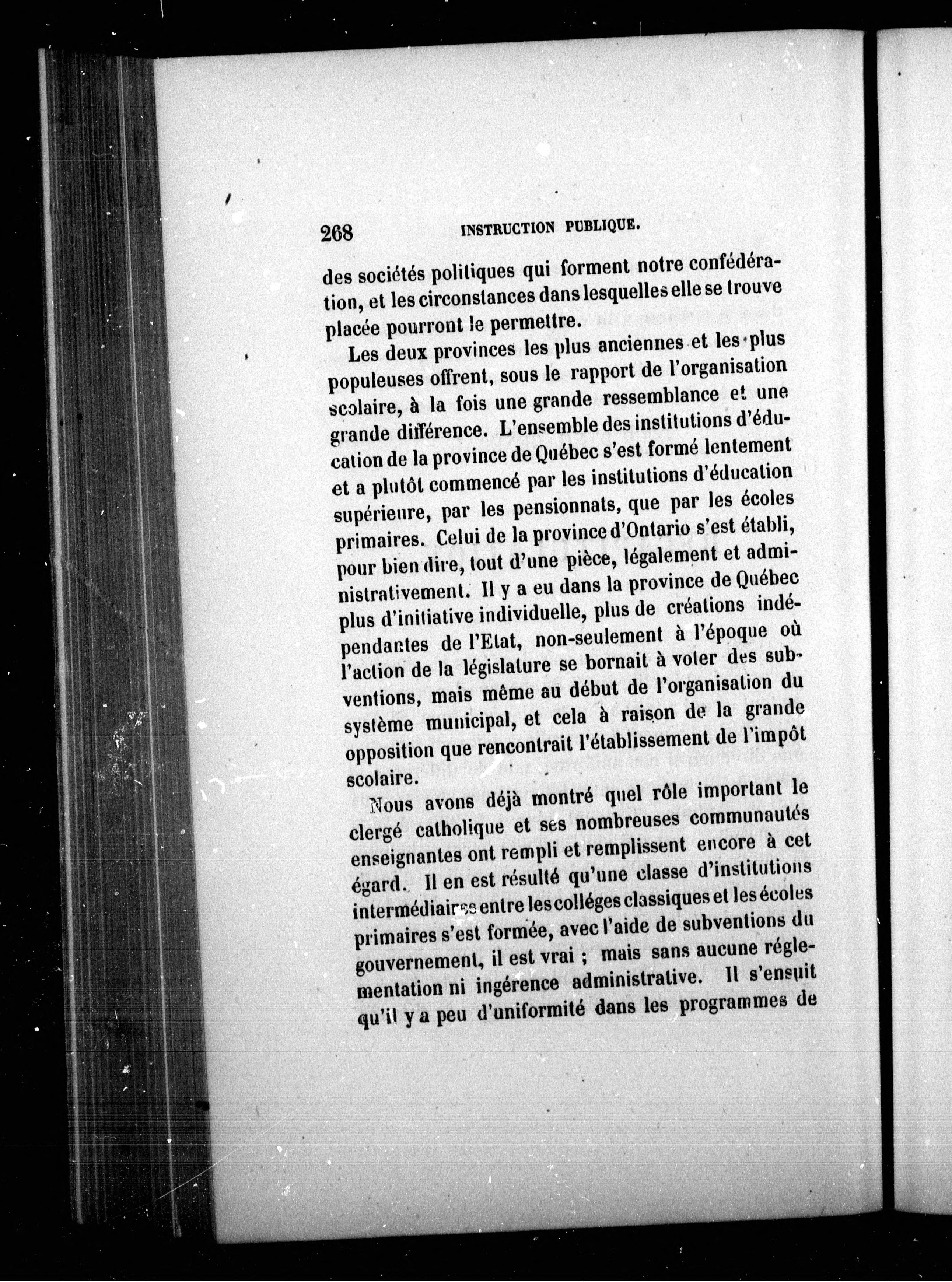 268 INSTRUCTION PUBLIQUE.

des sociétés politiques qui forment notre confédération, et les circonstances dans lesquelles elle se trouve placée pourront le permettre.

Les deux provinces les plus anciennes et les plus populeuses offrent, sous le rapport de l'organisation scolaire, à la fois une grande ressemblance et une grande différence. L'ensemble des institutions d'éducation de la province de Québec s'est formé lentement et a plutôt commencé par les institutions d'éducation supérieure, par les pensionnats, que par les écoles primaires. Celui de la province d'Ontario s'est établi, pour bien dire, tout d'une pièce, légalement et administrativement. Il y a eu dans la province de Québec plus d'initiative individuelle, plus de créations indépendantes de l'Etat, non-seulement à l'époque où l'action de la législature se bornait à voter des subventions, mais même au début de l'organisation du système municipal, et cela à raison de la grande opposition que rencontrait l'établissement de l'impôt scolaire.

Nous avons déjà montré quel rôle important le clergé catholique et ses nombreuses communautés enseignantes ont rempli et remplissent encore à cet égard. Il en est résulté qu'une classe d'institutions intermédiaires entre les colléges classiques et les écoles primaires s'est formée, avec l'aide de subventions du gouvernement, il est vrai ; mais sans aucune réglementation ni ingérence administrative. Il s'ensuit qu'il y a peu d'uniformité dans les programmes de